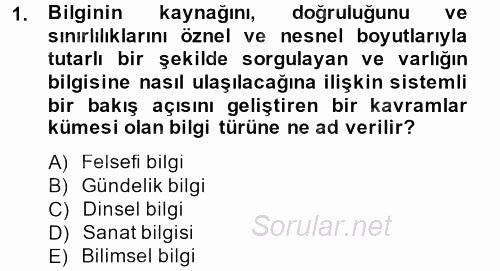 1. Bilginin kaynağını, doğruluğunu ve sınırlılıklarını öznel ve nesnel boyutlarıyla tutarlı bir şekilde sorgulayan ve varlığın bilgisine nasıl ulaşılacağına ilişkin sistemli bir bakış açısını geliştiren bir kavramlar kümesi olan bilgi türüne ne ad verilir?

A) Felsefi bilgi
B) Gündelik bilgi
C) Dinsel bilgi
D) Sanat bilgisi
E) Bilimsel bilgi

Sorular.net